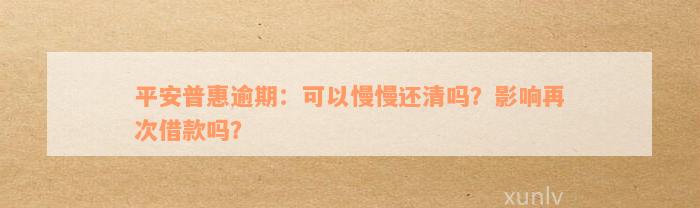 平安普惠逾期：可以慢慢还清吗？影响再次借款吗？

xunlv